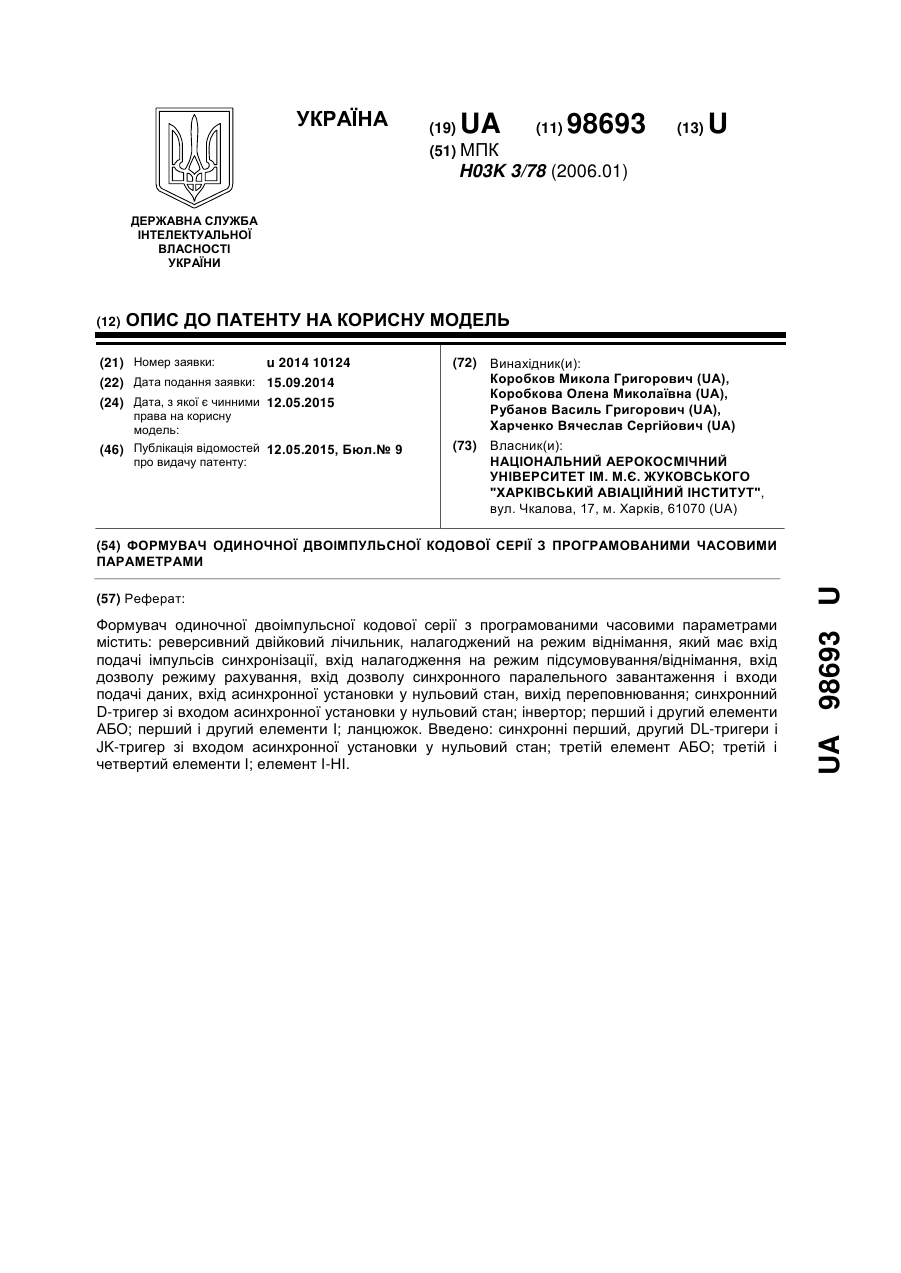 УКРАЇНА

(19) UA (11) 98693 (13) U

(51) МПК
H03K 3/78 (2006.01)

ДЕРЖАВНА СЛУЖБА ІНТЕЛЕКТУАЛЬНОЇ ВЛАСНОСТІ УКРАЇНИ

(12) ОПИС ДО ПАТЕНТУ НА КОРИСНУ МОДЕЛЬ

(21) Номер заявки: u 2014 10124
(22) Дата подання заявки: 15.09.2014
(24) Дата, з якої є чинними права на корисну модель: 12.05.2015
(46) Публікація відомостей про видачу патенту: 12.05.2015, Бюл.№ 9

(72) Винахідник(и):
Коробков Микола Григорович (UA),
Коробкова Олена Миколаївна (UA),
Рубанов Василь Григорович (UA),
Харченко Вячеслав Сергійович (UA)

(73) Власник(и):
НАЦІОНАЛЬНИЙ АЕРОКОСМІЧНИЙ УНІВЕРСИТЕТ ІМ. М.Є. ЖУКОВСЬКОГО "ХАРКІВСЬКИЙ АВІАЦІЙНИЙ ІНСТИТУТ",
вул. Чкалова, 17, м. Харків, 61070 (UA)

(54) ФОРМУВАЧ ОДИНОЧНОЇ ДВОІМПУЛЬСНОЇ КОДОВОЇ СЕРІЇ З ПРОГРАМОВАНИМИ ЧАСОВИМИ ПАРАМЕТРАМИ

(57) Реферат:

Формувач одиночної двоімпульсної кодової серії з програмованими часовими параметрами містить: реверсивний двійковий лічильник, налагоджений на режим віднімання, який має вхід подачі імпульсів синхронізації, вхід налагодження на режим підсумовування/віднімання, вхід дозволу режиму рахування, вхід дозволу синхронного паралельного завантаження і входи подачі даних, вхід асинхронної установки у нульовий стан, вихід переповнювання; синхронний D-тригер зі входом асинхронної установки у нульовий стан; інвертор; перший і другий елементи АБО; перший і другий елементи І; ланцюжок. Введено: синхронні перший, другий DL-тригери і JK-тригер зі входом асинхронної установки у нульовий стан; третій елемент АБО; третій і четвертий елементи І; елемент І-НІ.

UA 98693 U